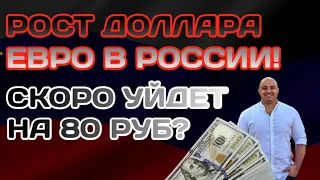 РОСТ ДОЛЛАРА ЕВРО В РОССИИ!

СКОРО УЙДЕТ НА 80 РУБ?